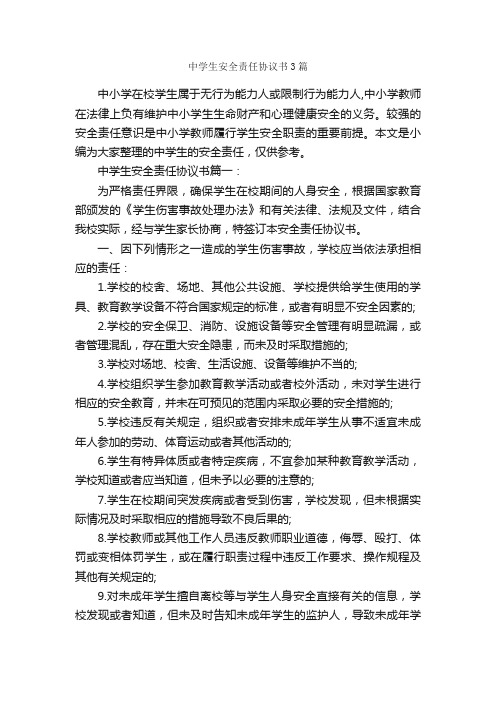 中学生安全责任协议书3篇

中小学在校学生属于无行为能力人或限制行为能力人,中小学教师在法律上负有维护中小学生生命财产和心理健康安全的义务。较强的安全责任意识是中小学教师履行学生安全职责的重要前提。本文是小编为大家整理的中学生的安全责任，仅供参考。

中学生安全责任协议书篇一：

为严格责任界限，确保学生在校期间的人身安全，根据国家教育部颁发的《学生伤害事故处理办法》和有关法律、法规及文件，结合我校实际，经与学生家长协商，特签订本安全责任协议书。

一、因下列情形之一造成的学生伤害事故，学校应当依法承担相应的责任：

1.学校的校舍、场地、其他公共设施、学校提供给学生使用的学具、教育教学设备不符合国家规定的标准，或者有明显不安全因素的;

2.学校的安全保卫、消防、设施设备等安全管理有明显疏漏，或者管理混乱，存在重大安全隐患，而未及时采取措施的;

3.学校对场地、校舍、生活设施、设备等维护不当的;

4.学校组织学生参加教育教学活动或者校外活动，未对学生进行相应的安全教育，并未在可预见的范围内采取必要的安全措施的;

5.学校违反有关规定，组织或者安排未成年学生从事不适宜未成年人参加的劳动、体育运动或者其他活动的;

6.学生有特异体质或者特定疾病，不宜参加某种教育教学活动，学校知道或者应当知道，但未予以必要的注意的;

7.学生在校期间突发疾病或者受到伤害，学校发现，但未根据实际情况及时采取相应的措施导致不良后果的;

8.学校教师或其他工作人员违反教师职业道德，侮辱、殴打、体罚或变相体罚学生，或在履行职责过程中违反工作要求、操作规程及其他有关规定的;

9.对未成年学生擅自离校等与学生人身安全直接有关的信息，学校发现或者知道，但未及时告知未成年学生的监护人，导致未成年学